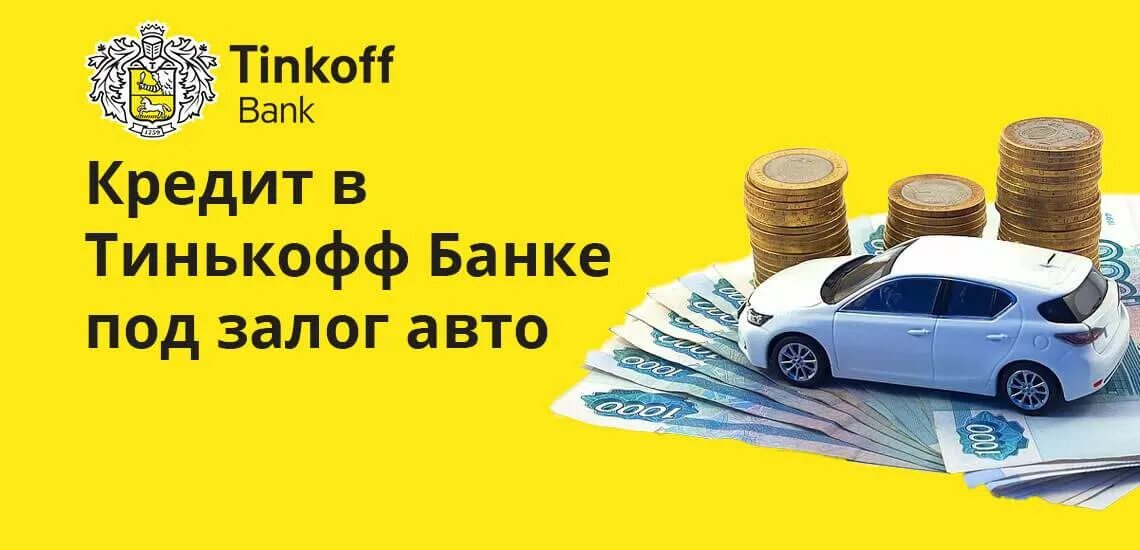 Tinkoff
Bank

Кредит в Тинькофф Банке под залог авто

1000

1000